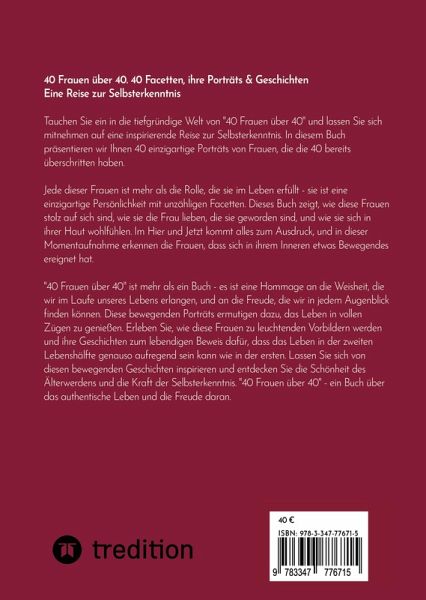 40 Frauen über 40. 40 Facetten, ihre Porträts & Geschichten
Eine Reise zur Selbsterkenntnis

Tauchen Sie ein in die tiefgründige Welt von "40 Frauen über 40" und lassen Sie sich mitnehmen auf eine inspirierende Reise zur Selbsterkenntnis. In diesem Buch präsentieren wir Ihnen 40 einzigartige Porträts von Frauen, die die 40 bereits überschritten haben.

Jede dieser Frauen ist mehr als die Rolle, die sie im Leben erfüllt - sie ist eine einzigartige Persönlichkeit mit unzähligen Facetten. Dieses Buch zeigt, wie diese Frauen stolz auf sich sind, wie sie die Frau lieben, die sie geworden sind, und wie sie sich in ihrer Haut wohlfühlen. Im Hier und Jetzt kommt alles zum Ausdruck, und in dieser Momentaufnahme erkennen die Frauen, dass sich in ihrem Inneren etwas Bewegendes ereignet hat.

"40 Frauen über 40" ist mehr als ein Buch - es ist eine Hommage an die Weisheit, die wir im Laufe unseres Lebens erlangen, und an die Freude, die wir in jedem Augenblick finden können. Diese bewegenden Porträts ermutigen dazu, das Leben in vollen Zügen zu genießen. Erleben Sie, wie diese Frauen zu leuchtenden Vorbildern werden und ihre Geschichten zum lebendigen Beweis dafür, dass das Leben in der zweiten Lebenshälfte genauso aufregend sein kann wie in der ersten. Lassen Sie sich von diesen bewegenden Geschichten inspirieren und entdecken Sie die Schönheit des Älterwerdens und die Kraft der Selbsterkenntnis. "40 Frauen über 40" - ein Buch über das authentische Leben und die Freude daran.

tredition

40 €
ISBN: 978-3-347-77671-5
9 783347 776715